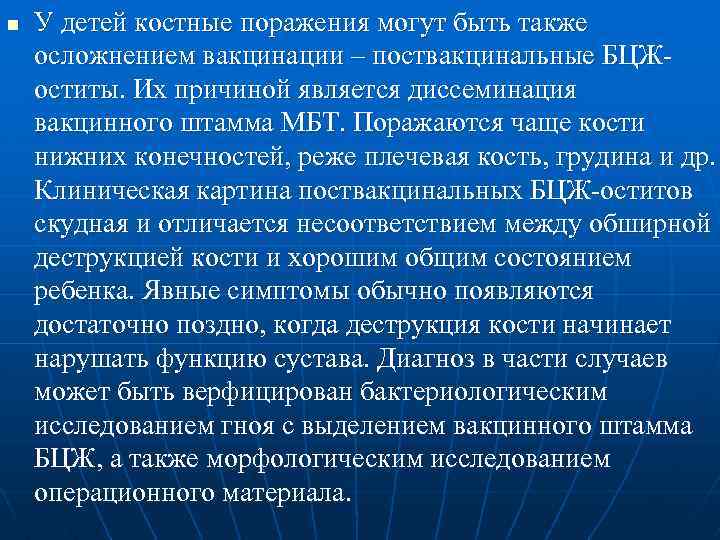 У детей костные поражения могут быть также осложнением вакцинации – поствакцинальные БЦЖ-оститы. Их причиной является диссеминация вакцинного штамма МБТ. Поражаются чаще кости нижних конечностей, реже плечевая кость, грудина и др. Клиническая картина поствакцинальных БЦЖ-оститов скудная и отличается несоответствием между обширной деструкцией кости и хорошим общим состоянием ребенка. Явные симптомы обычно появляются достаточно поздно, когда деструкция кости начинает нарушать функцию сустава. Диагноз в части случаев может быть верфицирован бактериологическим исследованием гноя с выделением вакцинного штамма БЦЖ, а также морфологическим исследованием операционного материала.